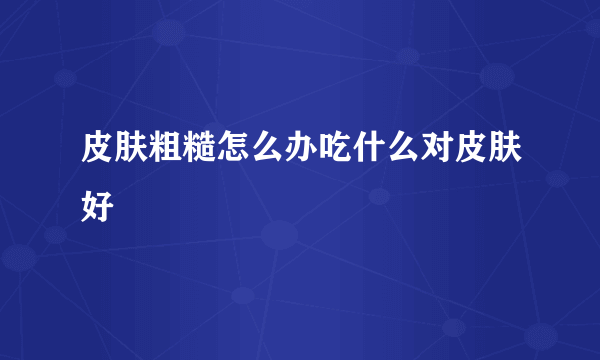 皮肤粗糙怎么办吃什么对皮肤好